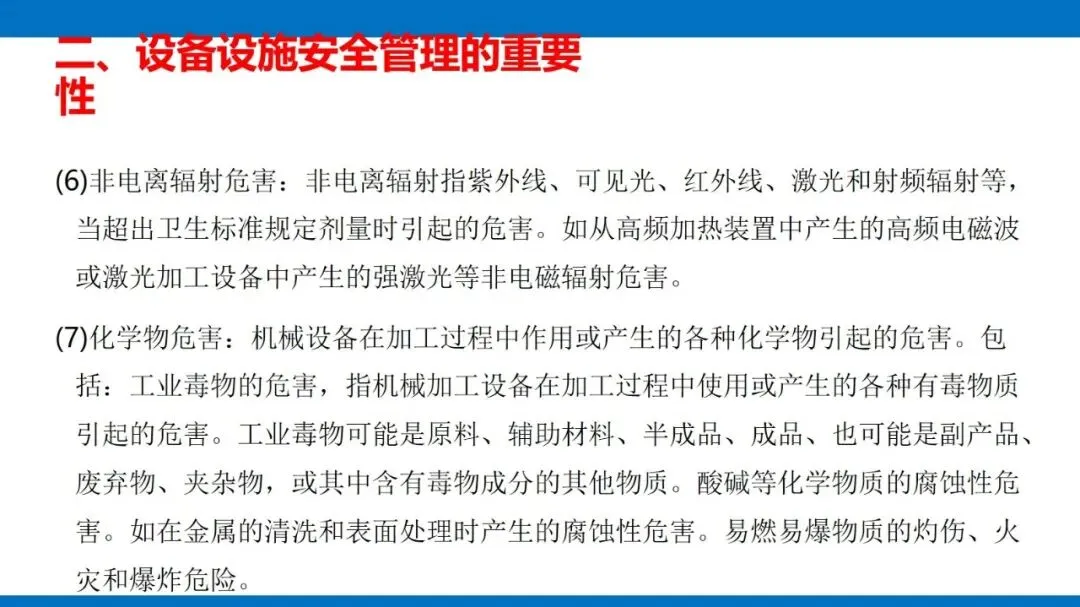 二、设备设施安全管理的重要性

(6)非电离辐射危害：非电离辐射指紫外线、可见光、红外线、激光和射频辐射等，当超出卫生标准规定剂量时引起的危害。如从高频加热装置中产生的高频电磁波或激光加工设备中产生的强激光等非电磁辐射危害。

(7)化学物危害：机械设备在加工过程中作用或产生的各种化学物引起的危害。包括：工业毒物的危害，指机械加工设备在加工过程中使用或产生的各种有毒物质引起的危害。工业毒物可能是原料、辅助材料、半成品、成品、也可能是副产品、废弃物、夹杂物，或其中含有毒物成分的其他物质。酸碱等化学物质的腐蚀性危害。如在金属的清洗和表面处理时产生的腐蚀性危害。易燃易爆物质的灼伤、火灾和爆炸危险。